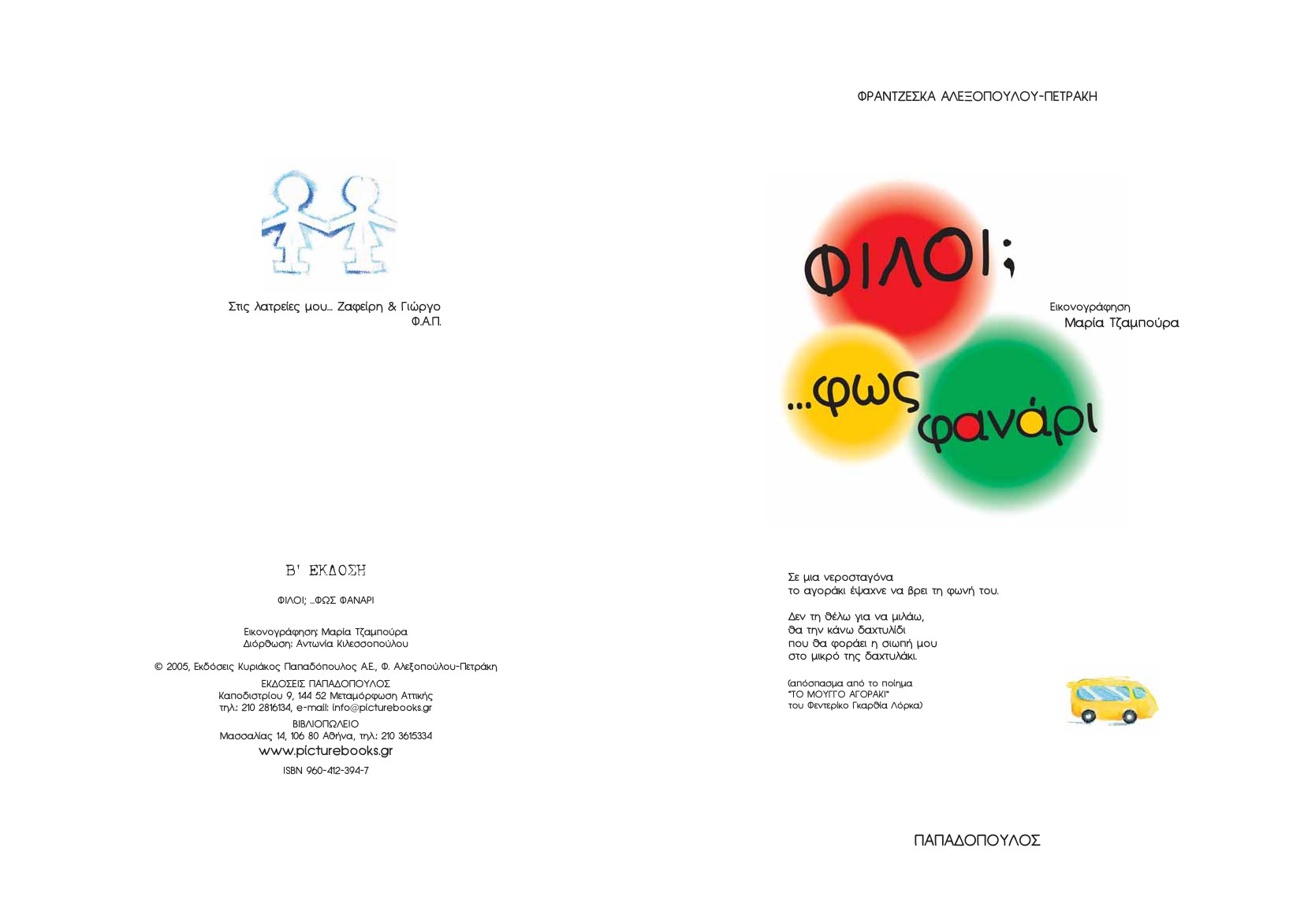 Στις λατρείες μου... Ζαφείρη & Γιώργο
Φ.Α.Π.

Β' ΕΚΔΟΣΗ

ΦΙΛΟΙ; ...ΦΩΣ ΦΑΝΑΡΙ

Εικονογράφηση: Μαρία Τζαμπούρα
Διόρθωση: Αντωνία Κιλεσσοπούλου

© 2005, Εκδόσεις Κυριάκος Παπαδόπουλος Α.Ε., Φ. Αλεξοπούλου-Πετράκη

ΕΚΔΟΣΕΙΣ ΠΑΠΑΔΟΠΟΥΛΟΣ
Καποδιστρίου 9, 144 52 Μεταμόρφωση Αττικής
τηλ.: 210 2816134, e-mail: info@picturebooks.gr

ΒΙΒΛΙΟΠΩΛΕΙΟ
Μασσαλίας 14, 106 80 Αθήνα, τηλ.: 210 3615334
www.picturebooks.gr

ISBN 960-412-394-7

ΦΡΑΝΤΖΕΣΚΑ ΑΛΕΞΟΠΟΥΛΟΥ-ΠΕΤΡΑΚΗ

ΦΙΛΟΙ;

...φως φανάρι

Εικονογράφηση
Μαρία Τζαμπούρα

Σε μια νεροσταγόνα
το αγοράκι έψαχνε να βρει τη φωνή του.

Δεν τη θέλω για να μιλάω,
θα την κάνω δαχτυλίδι
που θα φοράει η σιωπή μου
στο μικρό της δαχτυλάκι.

(απόσπασμα από το ποίημα
"ΤΟ ΜΟΥΓΓΟ ΑΓΟΡΑΚΙ"
του Φεντερίκο Γκαρθία Λόρκα)

ΠΑΠΑΔΟΠΟΥΛΟΣ